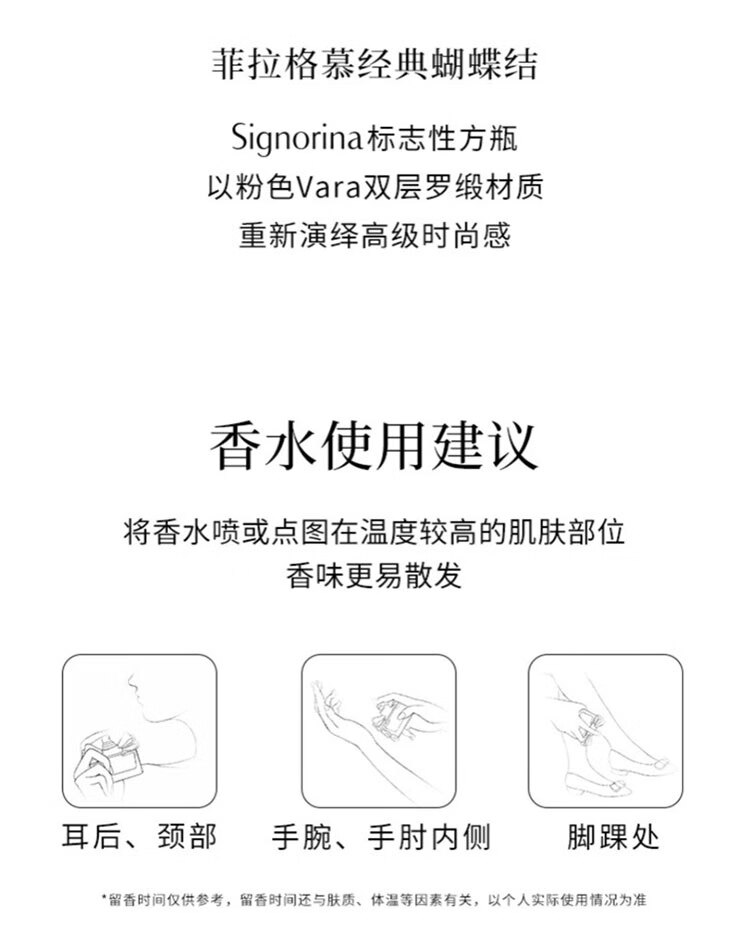 菲拉格慕经典蝴蝶结

Signorina标志性方瓶
以粉色Vara双层罗缎材质
重新演绎高级时尚感

香水使用建议

将香水喷或点图在温度较高的肌肤部位
香味更易散发

耳后、颈部

手腕、手肘内侧

脚踝处

*留香时间仅供参考，留香时间还与肤质、体温等因素有关，以个人实际使用情况为准